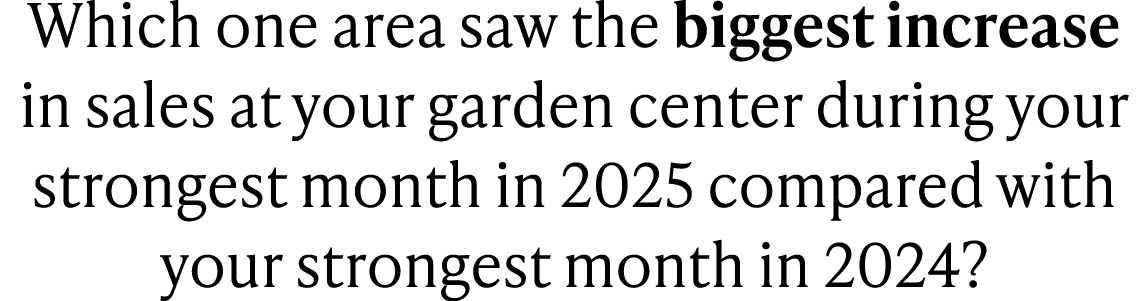 Which one area saw the biggest increase in sales at your garden center during your strongest month in 2025 compared with your strongest month in 2024?